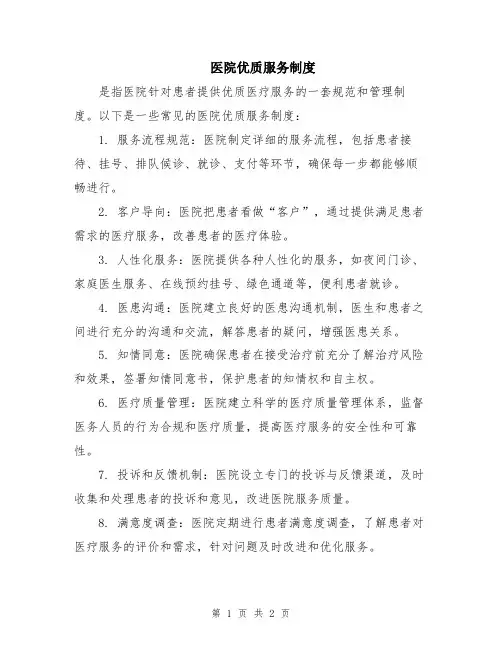 医院优质服务制度

是指医院针对患者提供优质医疗服务的一套规范和管理制度。以下是一些常见的医院优质服务制度：

1. 服务流程规范：医院制定详细的服务流程，包括患者接待、挂号、排队候诊、就诊、支付等环节，确保每一步都能够顺畅进行。

2. 客户导向：医院把患者看做“客户”，通过提供满足患者需求的医疗服务，改善患者的医疗体验。

3. 人性化服务：医院提供各种人性化的服务，如夜间门诊、家庭医生服务、在线预约挂号、绿色通道等，便利患者就诊。

4. 医患沟通：医院建立良好的医患沟通机制，医生和患者之间进行充分的沟通和交流，解答患者的疑问，增强医患关系。

5. 知情同意：医院确保患者在接受治疗前充分了解治疗风险和效果，签署知情同意书，保护患者的知情权和自主权。

6. 医疗质量管理：医院建立科学的医疗质量管理体系，监督医务人员的行为合规和医疗质量，提高医疗服务的安全性和可靠性。

7. 投诉和反馈机制：医院设立专门的投诉与反馈渠道，及时收集和处理患者的投诉和意见，改进医院服务质量。

8. 满意度调查：医院定期进行患者满意度调查，了解患者对医疗服务的评价和需求，针对问题及时改进和优化服务。

第 1 页 共 2 页